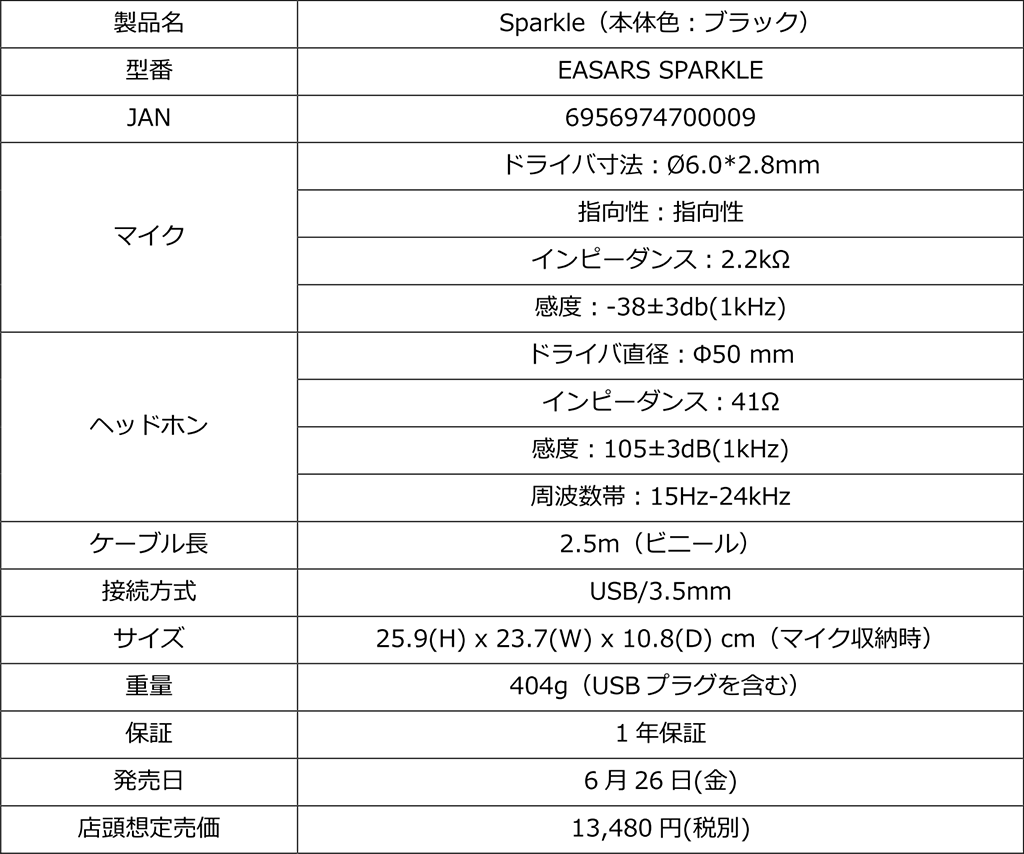 | 製品名 | Sparkle（本体色：ブラック） |
|---|---|
| 型番 | EASARS SPARKLE |
| JAN | 6956974700009 |
| マイク | ドライバ寸法：Ø6.0*2.8mm |
| | 指向性：指向性 |
| | インピーダンス：2.2kΩ |
| | 感度：-38±3db(1kHz) |
| ヘッドホン | ドライバ直径：Φ50 mm |
| | インピーダンス：41Ω |
| | 感度：105±3dB(1kHz) |
| | 周波数帯：15Hz-24kHz |
| ケーブル長 | 2.5m（ビニール） |
| 接続方式 | USB/3.5mm |
| サイズ | 25.9(H) x 23.7(W) x 10.8(D) cm（マイク収納時） |
| 重量 | 404g（USB プラグを含む） |
| 保証 | 1 年保証 |
| 発売日 | 6 月 26 日(金) |
| 店頭想定売価 | 13,480 円(税別) |